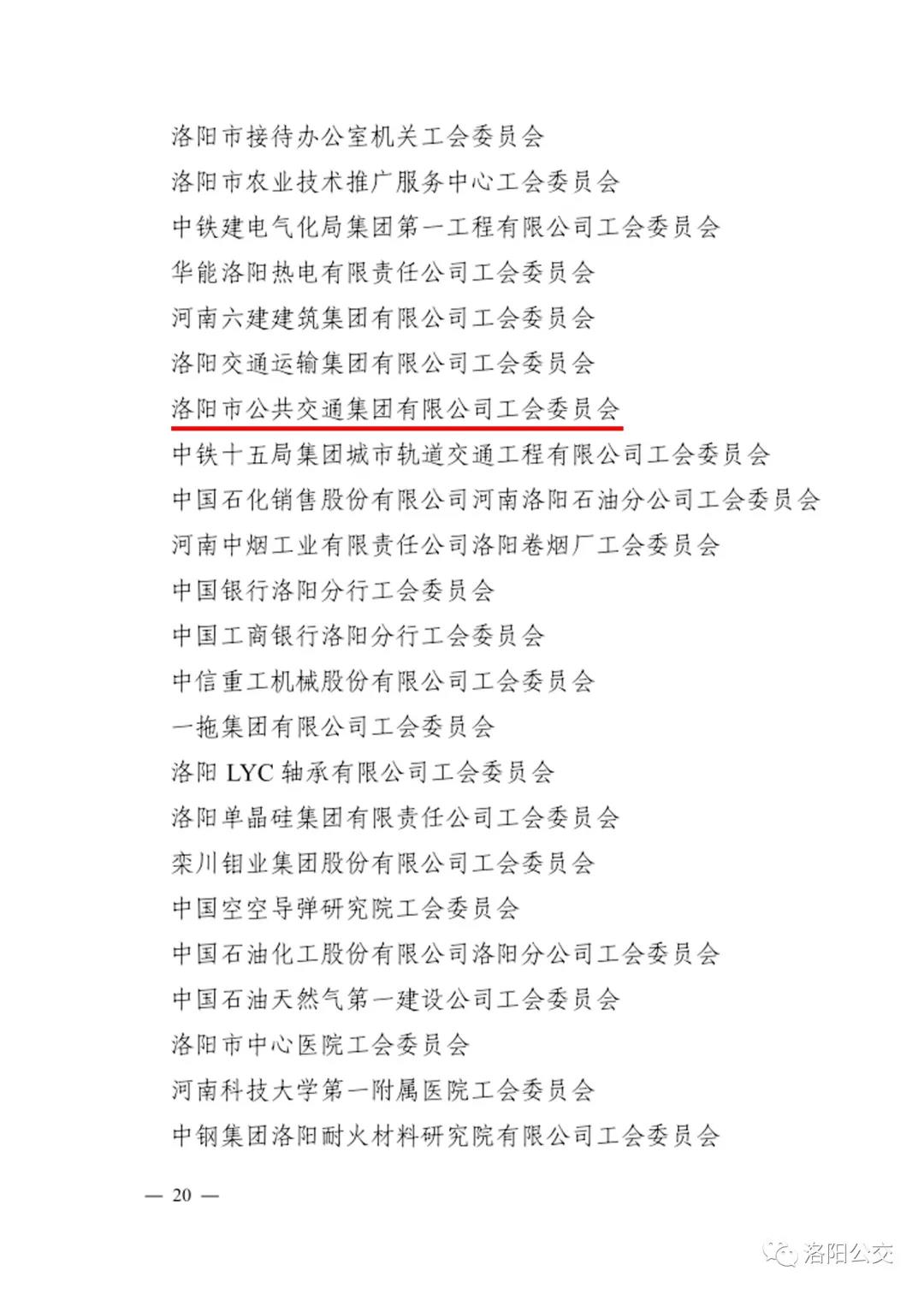 洛阳市接待办公室机关工会委员会
洛阳市农业技术推广服务中心工会委员会
中铁建电气化局集团第一工程有限公司工会委员会
华能洛阳热电有限责任公司工会委员会
河南六建建筑集团有限公司工会委员会
洛阳交通运输集团有限公司工会委员会
洛阳市公共交通集团有限公司工会委员会
中铁十五局集团城市轨道交通工程有限公司工会委员会
中国石化销售股份有限公司河南洛阳石油分公司工会委员会
河南中烟工业有限责任公司洛阳卷烟厂工会委员会
中国银行洛阳分行工会委员会
中国工商银行洛阳分行工会委员会
中信重工机械股份有限公司工会委员会
一拖集团有限公司工会委员会
洛阳 LYC 轴承有限公司工会委员会
洛阳单晶硅集团有限责任公司工会委员会
栾川钼业集团股份有限公司工会委员会
中国空空导弹研究院工会委员会
中国石油化工股份有限公司洛阳分公司工会委员会
中国石油天然气第一建设公司工会委员会
洛阳市中心医院工会委员会
河南科技大学第一附属医院工会委员会
中钢集团洛阳耐火材料研究院有限公司工会委员会

— 20 —

洛阳公交